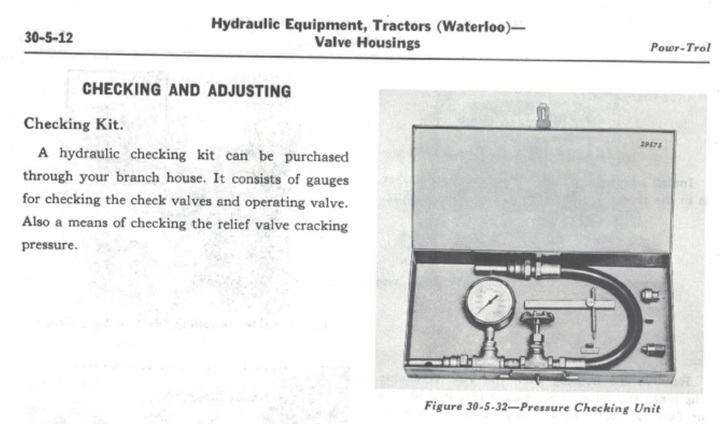 30-5-12

Hydraulic Equipment, Tractors (Waterloo)—
Valve Housings

Powr-Trol

CHECKING AND ADJUSTING

Checking Kit.

A hydraulic checking kit can be purchased through your branch house. It consists of gauges for checking the check valves and operating valve. Also a means of checking the relief valve cracking pressure.

29575

Figure 30-5-32—Pressure Checking Unit